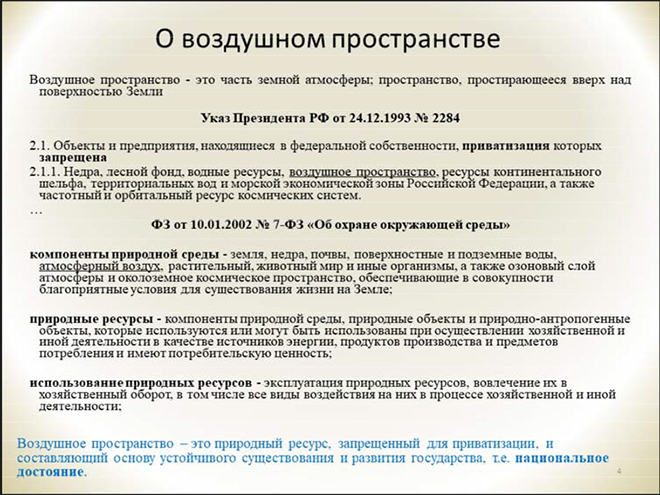 О воздушном пространстве

Воздушное пространство - это часть земной атмосферы; пространство, простирающееся вверх над поверхностью Земли

Указ Президента РФ от 24.12.1993 № 2284

2.1. Объекты и предприятия, находящиеся в федеральной собственности, приватизация которых запрещена

2.1.1. Недра, лесной фонд, водные ресурсы, воздушное пространство, ресурсы континентального шельфа, территориальных вод и морской экономической зоны Российской Федерации, а также частотный и орбитальный ресурс космических систем.

…

ФЗ от 10.01.2002 № 7-ФЗ «Об охране окружающей среды»

компоненты природной среды - земля, недра, почвы, поверхностные и подземные воды, атмосферный воздух, растительный, животный мир и иные организмы, а также озоновый слой атмосферы и околоземное космическое пространство, обеспечивающие в совокупности благоприятные условия для существования жизни на Земле;

природные ресурсы - компоненты природной среды, природные объекты и природно-антропогенные объекты, которые используются или могут быть использованы при осуществлении хозяйственной и иной деятельности в качестве источников энергии, продуктов производства и предметов потребления и имеют потребительскую ценность;

использование природных ресурсов - эксплуатация природных ресурсов, вовлечение их в хозяйственный оборот, в том числе все виды воздействия на них в процессе хозяйственной и иной деятельности;

Воздушное пространство – это природный ресурс, запрещенный для приватизации, и составляющий основу устойчивого существования и развития государства, т.е. национальное достояние.

4